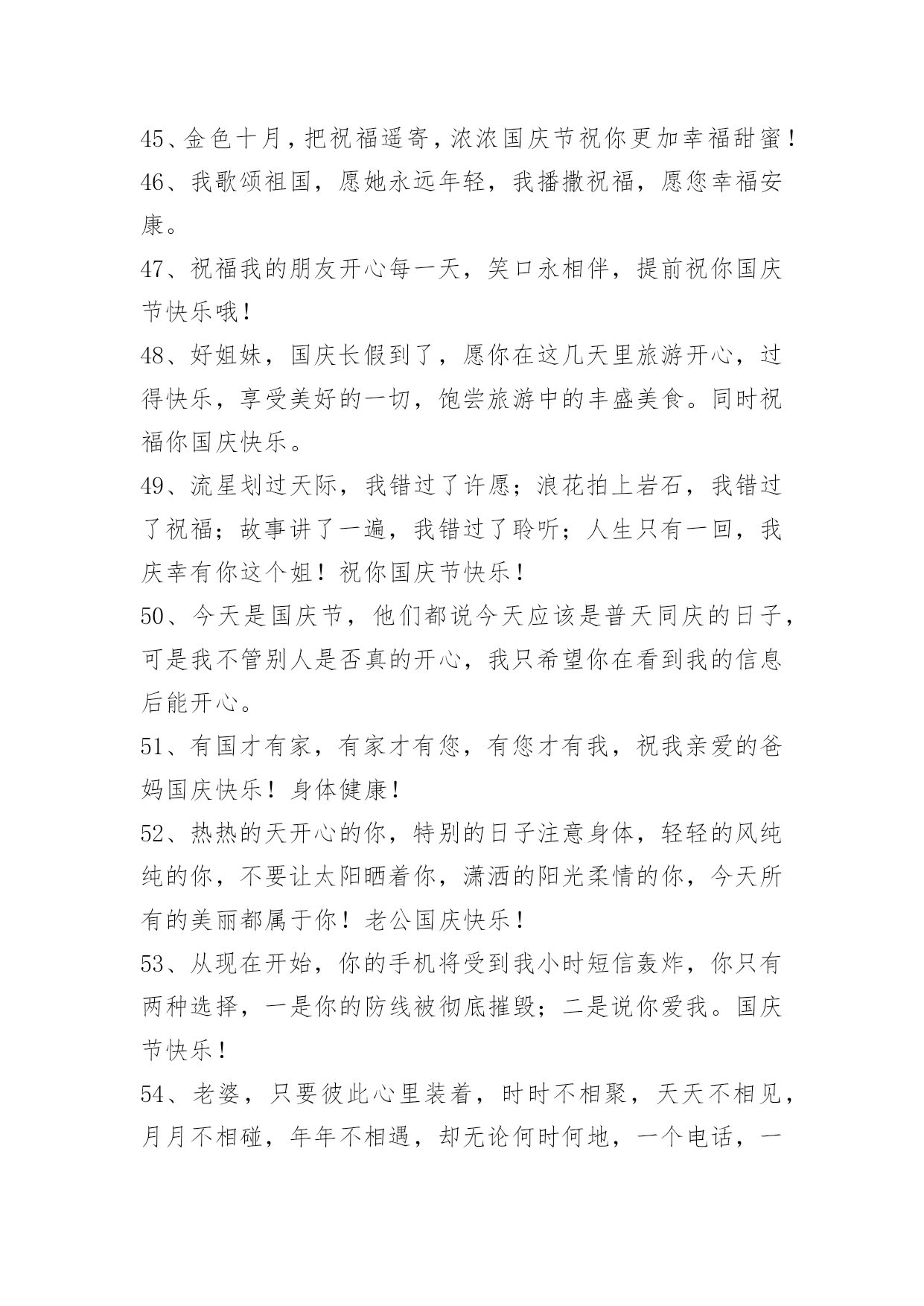 45、金色十月，把祝福遥寄，浓浓国庆节祝你更加幸福甜蜜！

46、我歌颂祖国，愿她永远年轻，我播撒祝福，愿您幸福安康。

47、祝福我的朋友开心每一天，笑口永相伴，提前祝你国庆节快乐哦！

48、好姐妹，国庆长假到了，愿你在这几天里旅游开心，过得快乐，享受美好的一切，饱尝旅游中的丰盛美食。同时祝福你国庆快乐。

49、流星划过天际，我错过了许愿；浪花拍上岩石，我错过了祝福；故事讲了一遍，我错过了聆听；人生只有一回，我庆幸有你这个姐！祝你国庆节快乐！

50、今天是国庆节，他们都说今天应该是普天同庆的日子，可是我不管别人是否真的开心，我只希望你在看到我的信息后能开心。

51、有国才有家，有家才有您，有您才有我，祝我亲爱的爸妈国庆快乐！身体健康！

52、热热的天开心的你，特别的日子注意身体，轻轻的风纯纯的你，不要让太阳晒着你，潇洒的阳光柔情的你，今天所有的美丽都属于你！老公国庆快乐！

53、从现在开始，你的手机将受到我小时短信轰炸，你只有两种选择，一是你的防线被彻底摧毁；二是说你爱我。国庆节快乐！

54、老婆，只要彼此心里装着，时时不相聚，天天不相见，月月不相碰，年年不相遇，却无论何时何地，一个电话，一